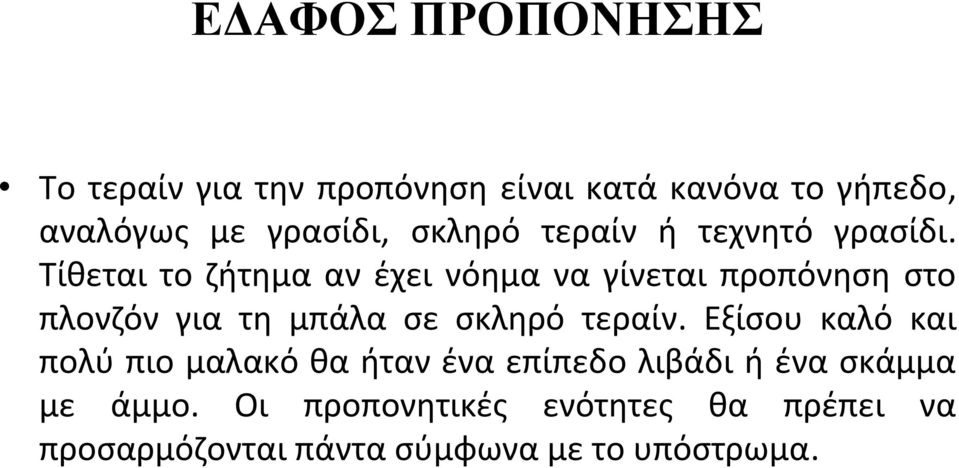 ΕΔΑΦΟΣ ΠΡΟΠΟΝΗΣΗΣ

• Το τεραίν για την προπόνηση είναι κατά κανόνα το γήπεδο, αναλόγως με γρασίδι, σκληρό τεραίν ή τεχνητό γρασίδι. Τίθεται το ζήτημα αν έχει νόημα να γίνεται προπόνηση στο πλονζόν για τη μπάλα σε σκληρό τεραίν. Εξίσου καλό και πολύ πιο μαλακό θα ήταν ένα επίπεδο λιβάδι ή ένα σκάμμα με άμμο. Οι προπονητικές ενότητες θα πρέπει να προσαρμόζονται πάντα σύμφωνα με το υπόστρωμα.